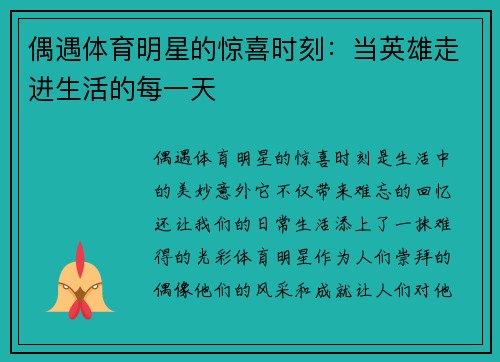 偶遇体育明星的惊喜时刻：当英雄走进生活的每一天

偶遇体育明星的惊喜时刻是生活中的美妙意外它不仅带来难忘的回忆还让我们的日常生活添上了一抹难得的光彩体育明星作为人们崇拜的偶像他们的风采和成就让人们对他